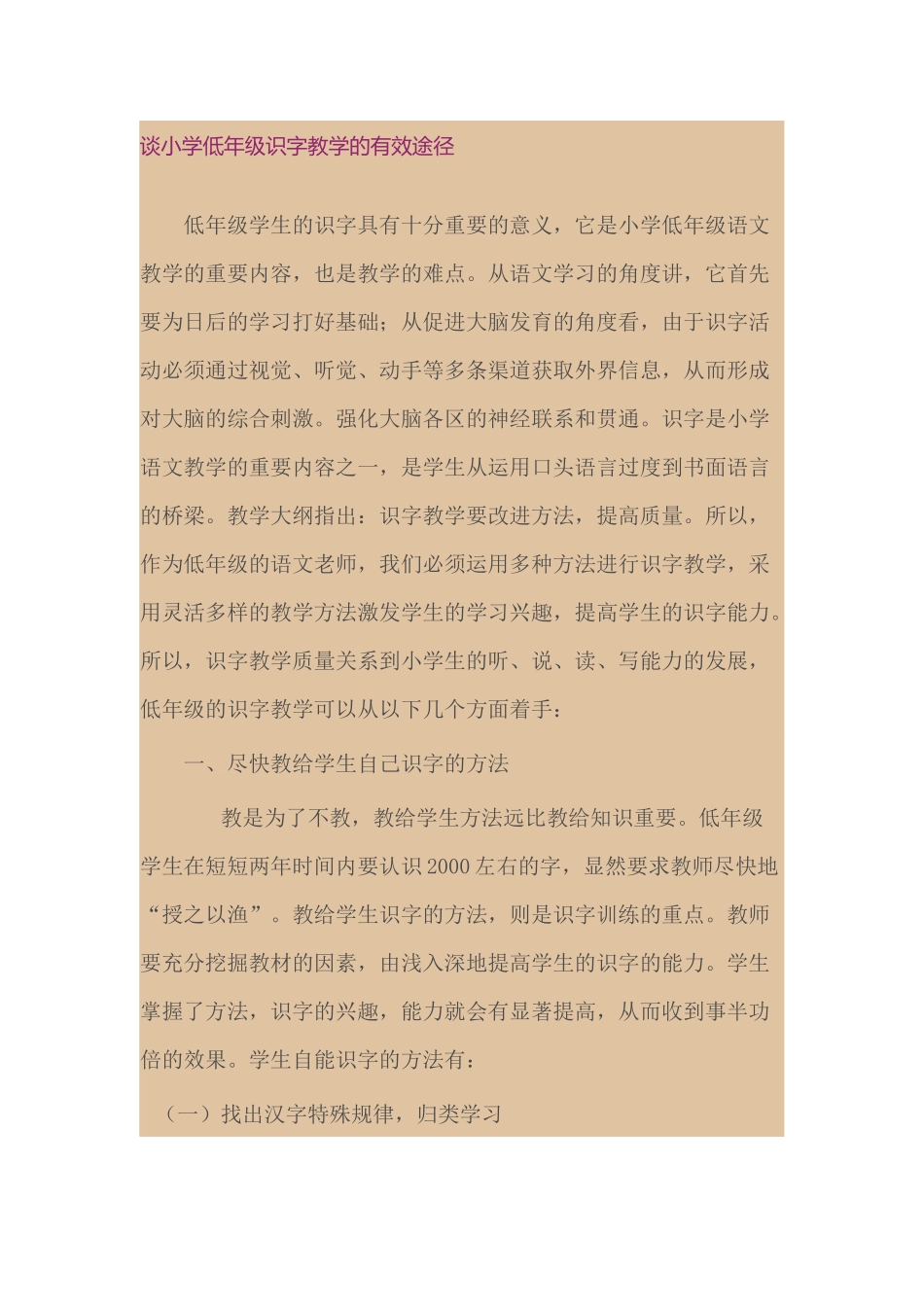 谈小学低年级识字教学的有效途径

低年级学生的识字具有十分重要的意义，它是小学低年级语文教学的重要内容，也是教学的难点。从语文学习的角度讲，它首先要为日后的学习打好基础；从促进大脑发育的角度看，由于识字活动必须通过视觉、听觉、动手等多条渠道获取外界信息，从而形成对大脑的综合刺激。强化大脑各区的神经联系和贯通。识字是小学语文教学的重要内容之一，是学生从运用口头语言过度到书面语言的桥梁。教学大纲指出：识字教学要改进方法，提高质量。所以，作为低年级的语文老师，我们必须运用多种方法进行识字教学，采用灵活多样的教学方法激发学生的学习兴趣，提高学生的识字能力。所以，识字教学质量关系到小学生的听、说、读、写能力的发展，低年级的识字教学可以从以下几个方面着手：

一、尽快教给学生自己识字的方法

教是为了不教，教给学生方法远比教给知识重要。低年级学生在短短两年时间内要认识2000左右的字，显然要求教师尽快地“授之以渔”。教给学生识字的方法，则是识字训练的重点。教师要充分挖掘教材的因素，由浅入深地提高学生的识字的能力。学生掌握了方法，识字的兴趣，能力就会有显著提高，从而收到事半功倍的效果。学生自能识字的方法有：

（一）找出汉字特殊规律，归类学习